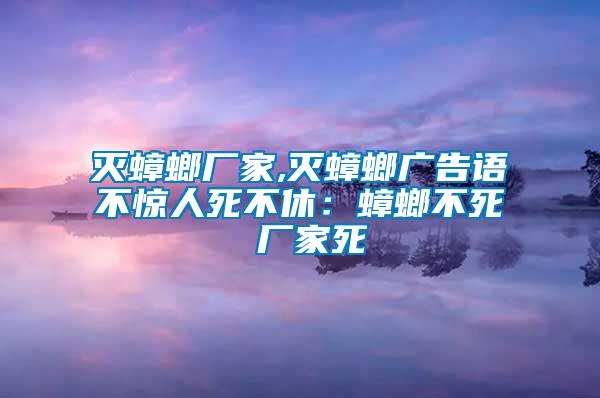 灭蟑螂厂家,灭蟑螂广告语不惊人死不休：蟑螂不死厂家死